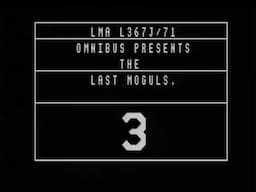 LMA L367J/71

OMNIBUS PRESENTS
THE

LAST MOGULS.

3